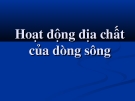 Hoạt động địa chất của dòng sông